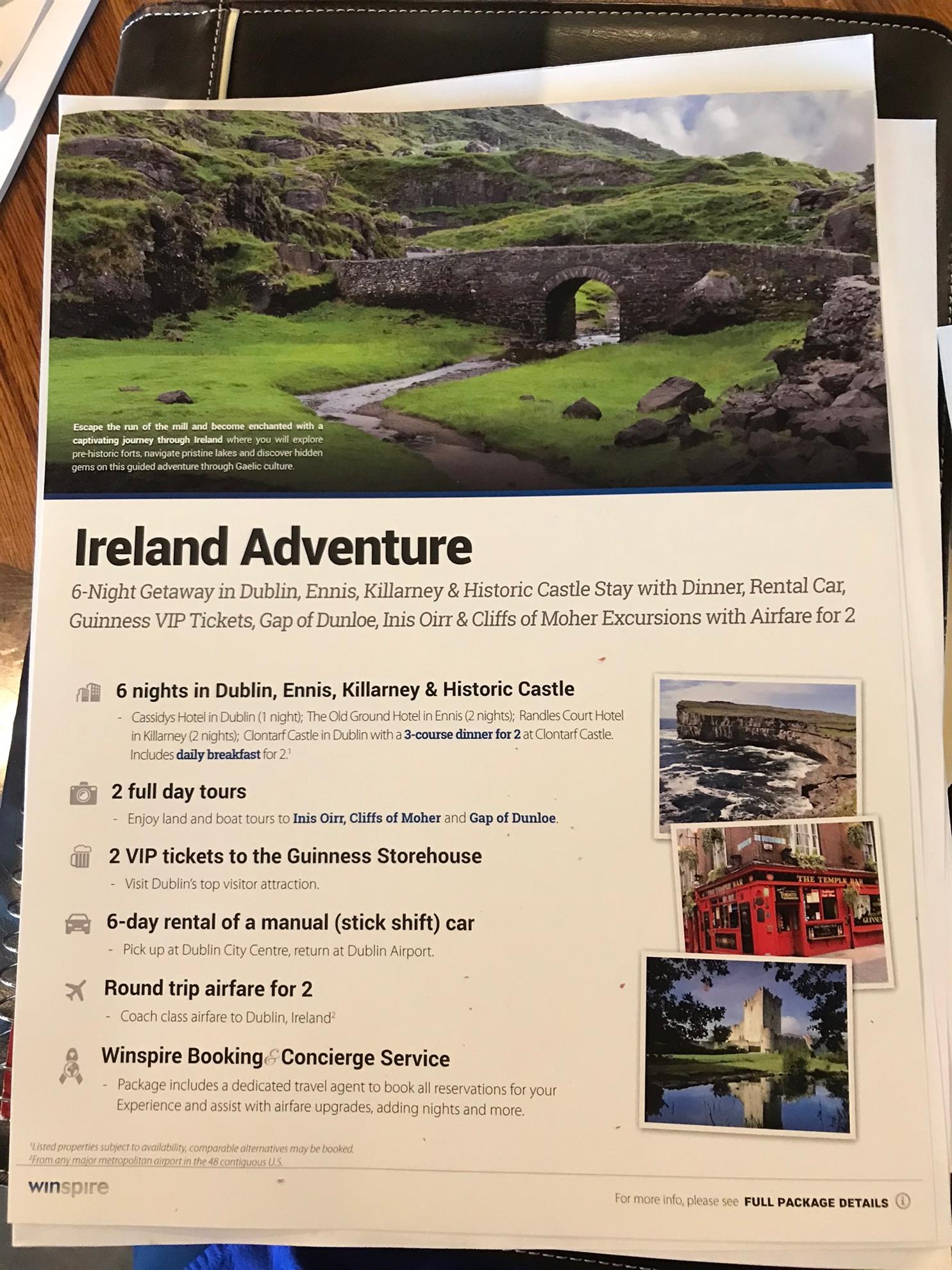 Escape the run of the mill and become enchanted with a captivating journey through Ireland where you will explore pre-historic forts, navigate pristine lakes and discover hidden gems on this guided adventure through Gaelic culture.

Ireland Adventure

6-Night Getaway in Dublin, Ennis, Killarney & Historic Castle Stay with Dinner, Rental Car, Guinness VIP Tickets, Gap of Dunloe, Inis Oirr & Cliffs of Moher Excursions with Airfare for 2

6 nights in Dublin, Ennis, Killarney & Historic Castle

- Cassidys Hotel in Dublin (1 night); The Old Ground Hotel in Ennis (2 nights); Randles Court Hotel in Killarney (2 nights); Clontarf Castle in Dublin with a 3-course dinner for 2 at Clontarf Castle. Includes daily breakfast for 2.$^{1}$

2 full day tours

- Enjoy land and boat tours to Inis Oirr, Cliffs of Moher and Gap of Dunloe.

2 VIP tickets to the Guinness Storehouse

- Visit Dublin's top visitor attraction.

6-day rental of a manual (stick shift) car

- Pick up at Dublin City Centre, return at Dublin Airport.

Round trip airfare for 2

- Coach class airfare to Dublin, Ireland$^{2}$

Winspire Booking & Concierge Service

- Package includes a dedicated travel agent to book all reservations for your Experience and assist with airfare upgrades, adding nights and more.

THE TEMPLE BAR

$^{1}$Listed properties subject to availability, comparable alternatives may be booked.
$^{2}$From any major metropolitan airport in the 48 contiguous U.S.

winspire

For more info, please see FULL PACKAGE DETAILS